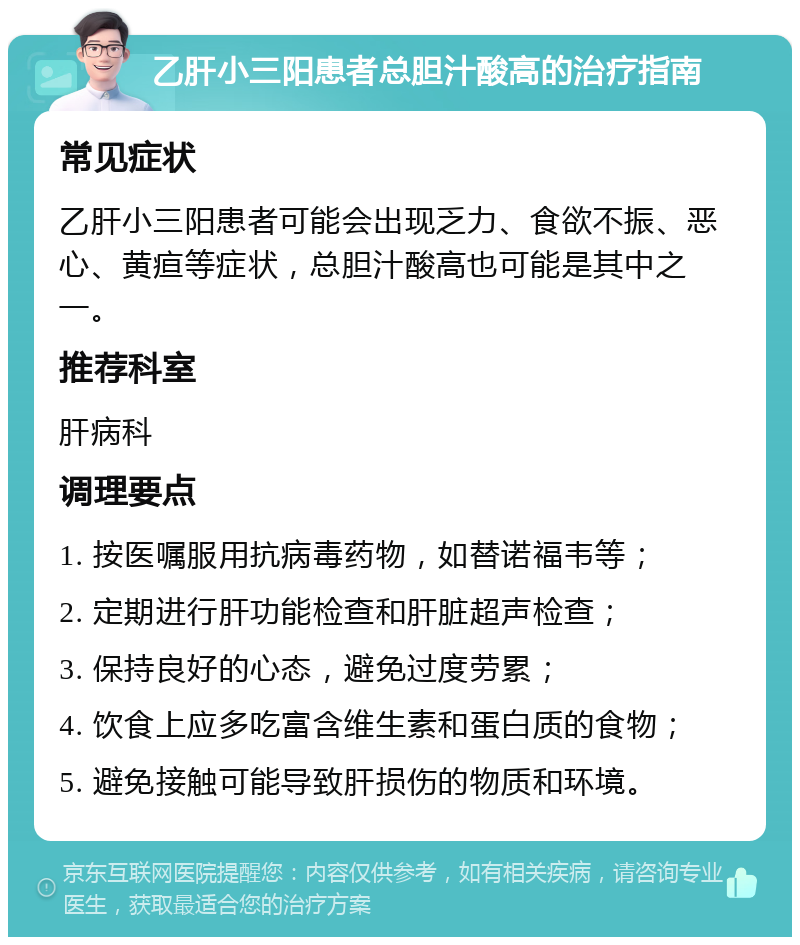 乙肝小三阳患者总胆汁酸高的治疗指南

常见症状

乙肝小三阳患者可能会出现乏力、食欲不振、恶心、黄疸等症状，总胆汁酸高也可能是其中之一。

推荐科室

肝病科

调理要点

1. 按医嘱服用抗病毒药物，如替诺福韦等；

2. 定期进行肝功能检查和肝脏超声检查；

3. 保持良好的心态，避免过度劳累；

4. 饮食上应多吃富含维生素和蛋白质的食物；

5. 避免接触可能导致肝损伤的物质和环境。

京东互联网医院提醒您：内容仅供参考，如有相关疾病，请咨询专业医生，获取最适合您的治疗方案